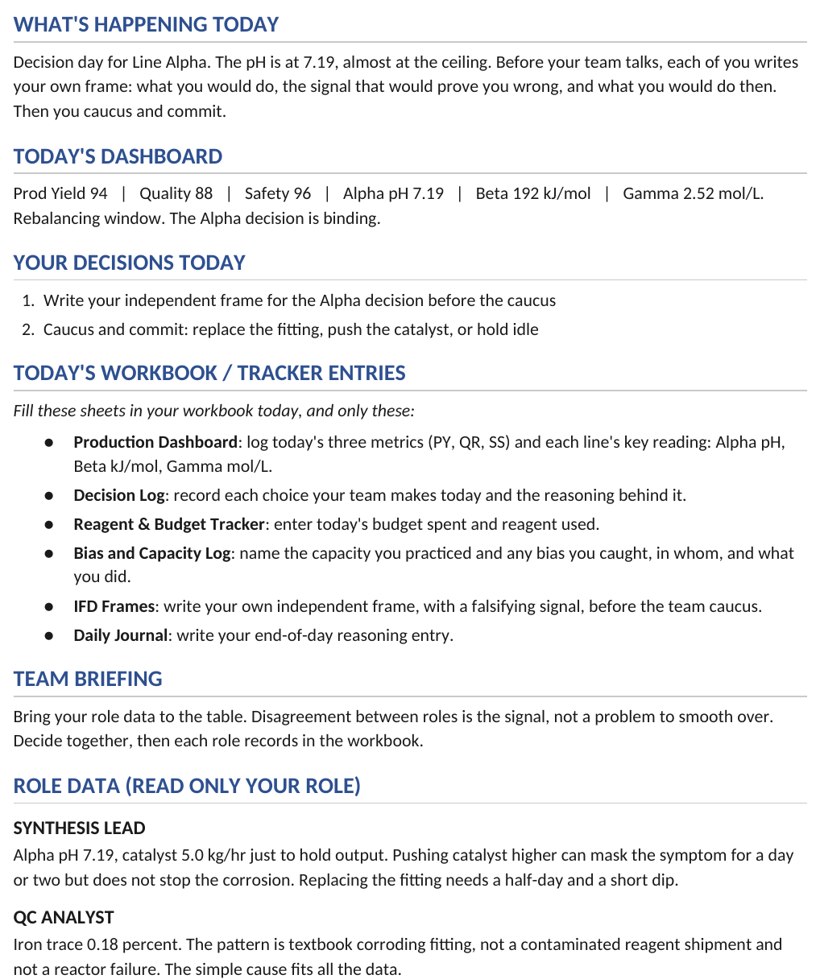 WHAT'S HAPPENING TODAY

Decision day for Line Alpha. The pH is at 7.19, almost at the ceiling. Before your team talks, each of you writes your own frame: what you would do, the signal that would prove you wrong, and what you would do then. Then you caucus and commit.

TODAY'S DASHBOARD

Prod Yield 94 | Quality 88 | Safety 96 | Alpha pH 7.19 | Beta 192 kJ/mol | Gamma 2.52 mol/L. Rebalancing window. The Alpha decision is binding.

YOUR DECISIONS TODAY

1. Write your independent frame for the Alpha decision before the caucus
2. Caucus and commit: replace the fitting, push the catalyst, or hold idle

TODAY'S WORKBOOK / TRACKER ENTRIES

Fill these sheets in your workbook today, and only these:

• Production Dashboard: log today's three metrics (PY, QR, SS) and each line's key reading: Alpha pH, Beta kJ/mol, Gamma mol/L.
• Decision Log: record each choice your team makes today and the reasoning behind it.
• Reagent & Budget Tracker: enter today's budget spent and reagent used.
• Bias and Capacity Log: name the capacity you practiced and any bias you caught, in whom, and what you did.
• IFD Frames: write your own independent frame, with a falsifying signal, before the team caucus.
• Daily Journal: write your end-of-day reasoning entry.

TEAM BRIEFING

Bring your role data to the table. Disagreement between roles is the signal, not a problem to smooth over. Decide together, then each role records in the workbook.

ROLE DATA (READ ONLY YOUR ROLE)

SYNTHESIS LEAD
Alpha pH 7.19, catalyst 5.0 kg/hr just to hold output. Pushing catalyst higher can mask the symptom for a day or two but does not stop the corrosion. Replacing the fitting needs a half-day and a short dip.

QC ANALYST
Iron trace 0.18 percent. The pattern is textbook corroding fitting, not a contaminated reagent shipment and not a reactor failure. The simple cause fits all the data.